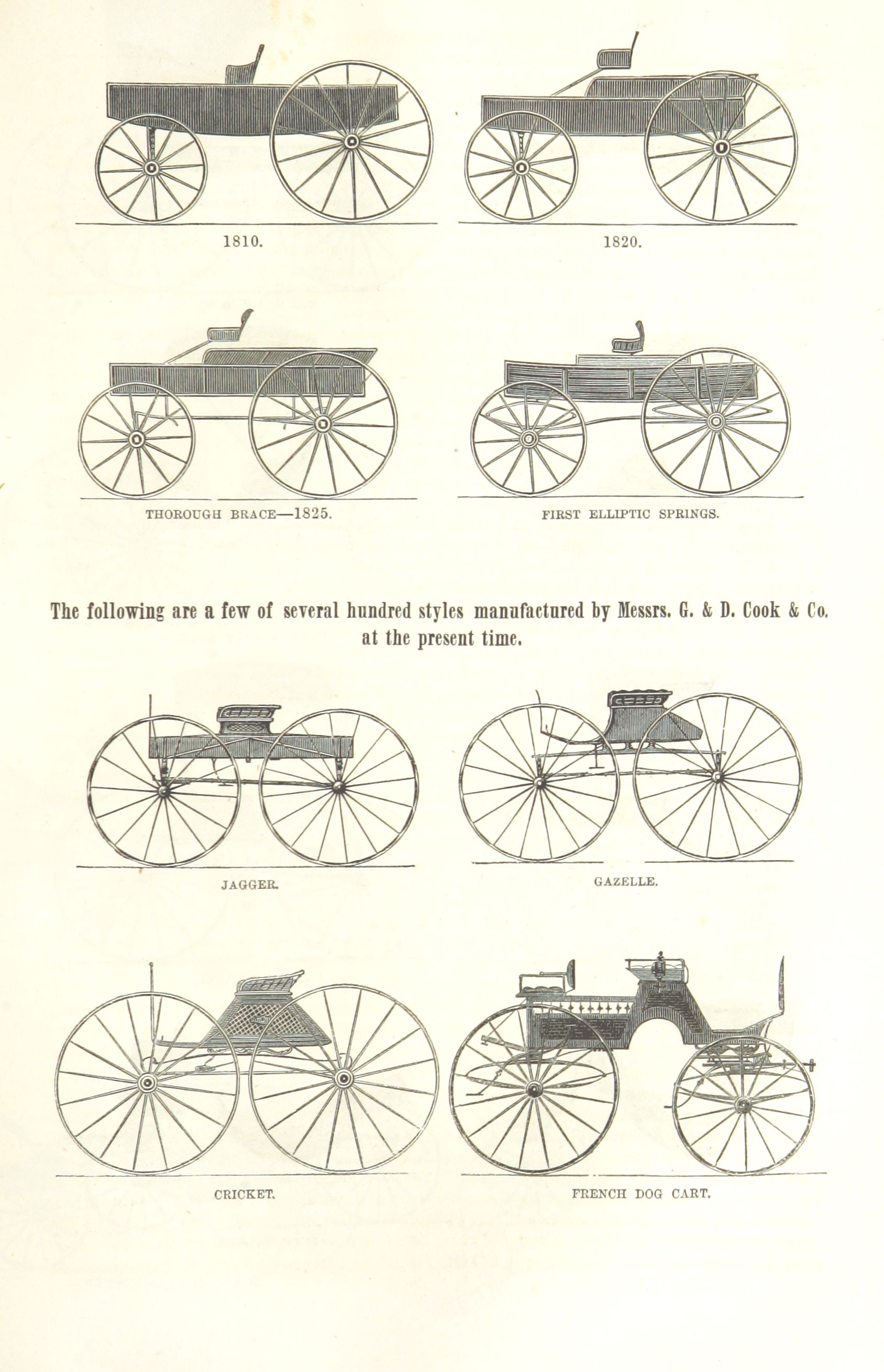 1810.

1820.

THOROUGH BRACE—1825.

FIRST ELLIPTIC SPRINGS.

The following are a few of several hundred styles manufactured by Messrs. G. & D. Cook & Co. at the present time.

JAGGER.

GAZELLE.

CRICKET.

FRENCH DOG CART.